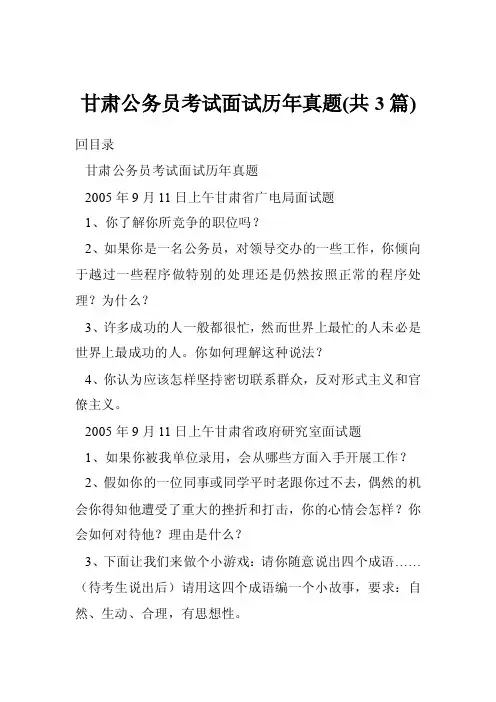 甘肃公务员考试面试历年真题(共 3 篇)

回目录

甘肃公务员考试面试历年真题

2005 年 9 月 11 日上午甘肃省广电局面试题

1、你了解你所竞争的职位吗？

2、如果你是一名公务员，对领导交办的一些工作，你倾向于越过一些程序做特别的处理还是仍然按照正常的程序处理？为什么？

3、许多成功的人一般都很忙，然而世界上最忙的人未必是世界上最成功的人。你如何理解这种说法？

4、你认为应该怎样坚持密切联系群众，反对形式主义和官僚主义。

2005 年 9 月 11 日上午甘肃省政府研究室面试题

1、如果你被我单位录用，会从哪些方面入手开展工作？

2、假如你的一位同事或同学平时老跟你过不去，偶然的机会你得知他遭受了重大的挫折和打击，你的心情会怎样？你会如何对待他？理由是什么？

3、下面让我们来做个小游戏：请你随意说出四个成语……（待考生说出后）请用这四个成语编一个小故事，要求：自然、生动、合理，有思想性。